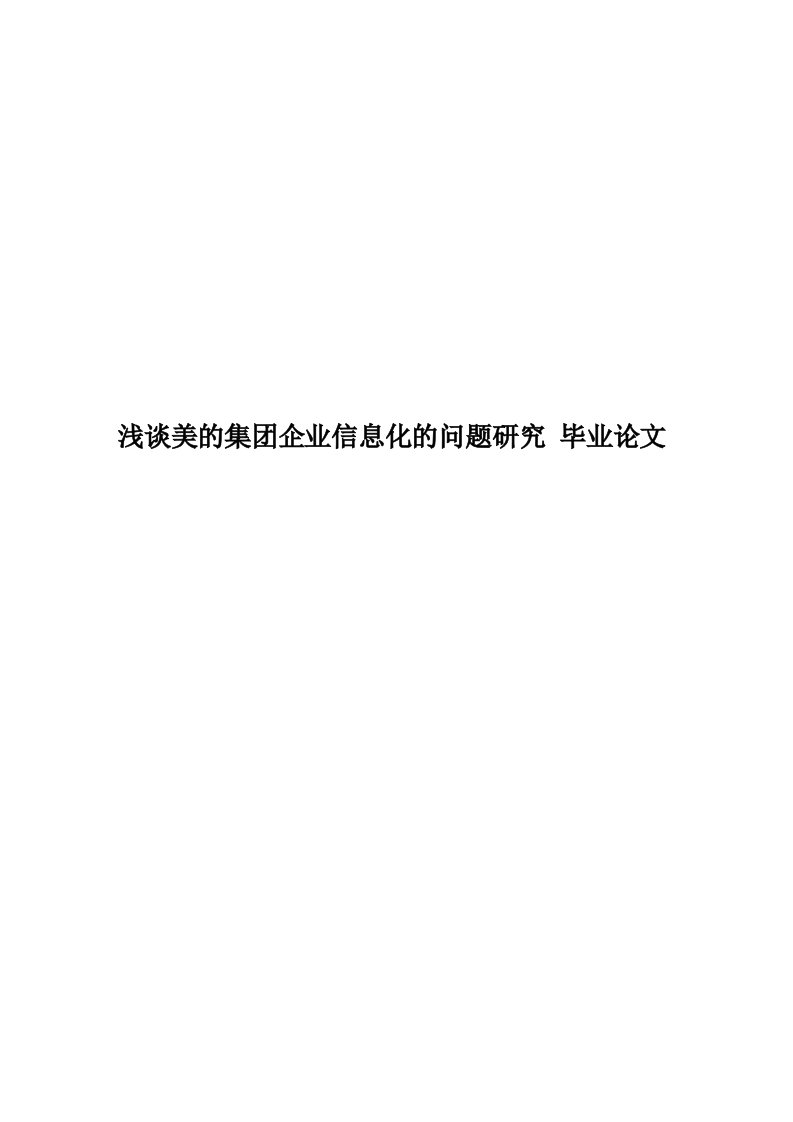 浅谈美的集团企业信息化的问题研究 毕业论文